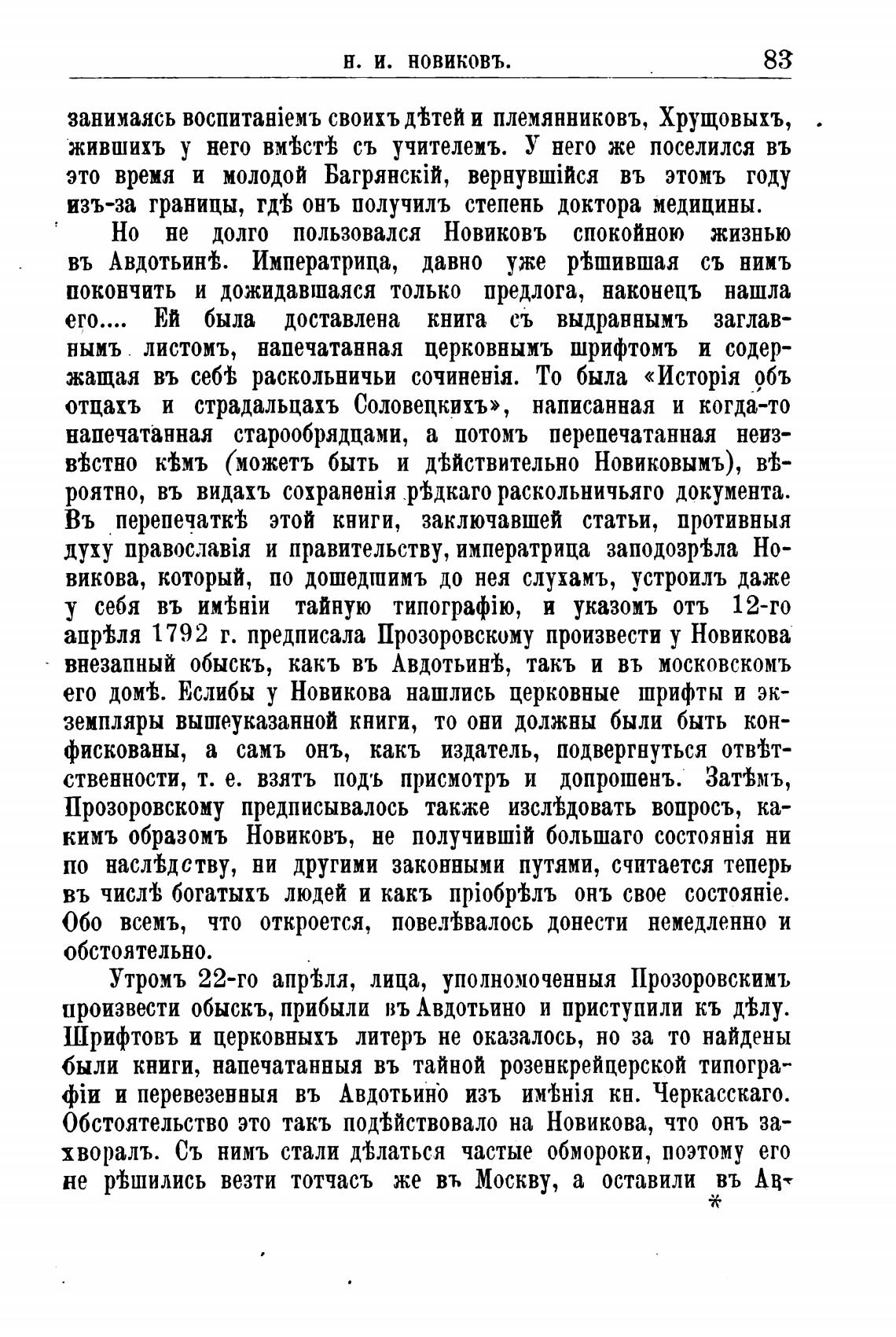 Н. И. НОВИКОВЪ. 83

занимаясь воспитаніемъ своихъ дѣтей и племянниковъ, Хрущовыхъ, жившихъ у него вмѣстѣ съ учителемъ. У него же поселился въ это время и молодой Багрянскій, вернувшійся въ этомъ году изъ-за границы, гдѣ онъ получилъ степень доктора медицины.

Но не долго пользовался Новиковъ спокойною жизнью въ Авдотьинѣ. Императрица, давно уже рѣшившая съ нимъ покончить и дожидавшаяся только предлога, наконецъ нашла его.... Ей была доставлена книга съ выдраннымъ заглавнымъ листомъ, напечатанная церковнымъ шрифтомъ и содержащая въ себѣ раскольничьи сочиненія. То была «Исторія объ отцахъ и страдальцахъ Соловецкихъ», написанная и когда-то напечатанная старообрядцами, а потомъ перепечатанная неизвѣстно кѣмъ (можетъ быть и дѣйствительно Новиковымъ), вѣроятно, въ видахъ сохраненія рѣдкаго раскольничьяго документа. Въ перепечаткѣ этой книги, заключавшей статьи, противныя духу православія и правительству, императрица заподозрѣла Новикова, который, по дошедшимъ до нея слухамъ, устроилъ даже у себя въ имѣніи тайную типографію, и указомъ отъ 12-го апрѣля 1792 г. предписала Прозоровскому произвести у Новикова внезапный обыскъ, какъ въ Авдотьинѣ, такъ и въ московскомъ его домѣ. Еслибы у Новикова нашлись церковные шрифты и экземпляры вышеуказанной книги, то они должны были быть конфискованы, а самъ онъ, какъ издатель, подвергнуться отвѣтственности, т. е. взятъ подъ присмотръ и допрошенъ. Затѣмъ, Прозоровскому предписывалось также изслѣдовать вопросъ, какимъ образомъ Новиковъ, не получившій большаго состоянія ни по наслѣдству, ни другими законными путями, считается теперь въ числѣ богатыхъ людей и какъ пріобрѣлъ онъ свое состояніе. Обо всемъ, что откроется, повелѣвалось донести немедленно и обстоятельно.

Утромъ 22-го апрѣля, лица, уполномоченныя Прозоровскимъ произвести обыскъ, прибыли въ Авдотьино и приступили къ дѣлу. Шрифтовъ и церковныхъ литеръ не оказалось, но за то найдены были книги, напечатанныя въ тайной розенкрейцерской типографіи и перевезенныя въ Авдотьино изъ имѣнія кн. Черкасскаго. Обстоятельство это такъ подѣйствовало на Новикова, что онъ захворалъ. Съ нимъ стали дѣлаться частые обмороки, поэтому его не рѣшились везти тотчасъ же въ Москву, а оставили въ Ав-

*